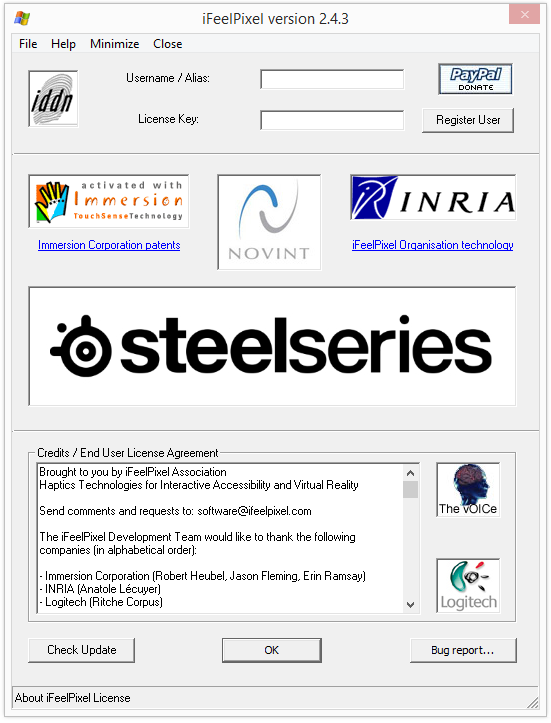 iFeelPixel version 2.4.3

File Help Minimize Close

iddn

Username / Alias:

License Key:

PayPal DONATE

Register User

activated with Immersion TouchSenseTechnology

Immersion Corporation patents

NOVINT

INRIA

iFeelPixel Organisation technology

steelseries

Credits / End User License Agreement

Brought to you by iFeelPixel Association
Haptics Technologies for Interactive Accessibility and Virtual Reality

Send comments and requests to: software@ifeelpixel.com

The iFeelPixel Development Team would like to thank the following companies (in alphabetical order):

- Immersion Corporation (Robert Heubel, Jason Fleming, Erin Ramsay)
- INRIA (Anatole Lécuyer)
- Logitech (Ritche Corpus)

The vOICe

Logitech

Check Update

OK

Bug report...

About iFeelPixel License